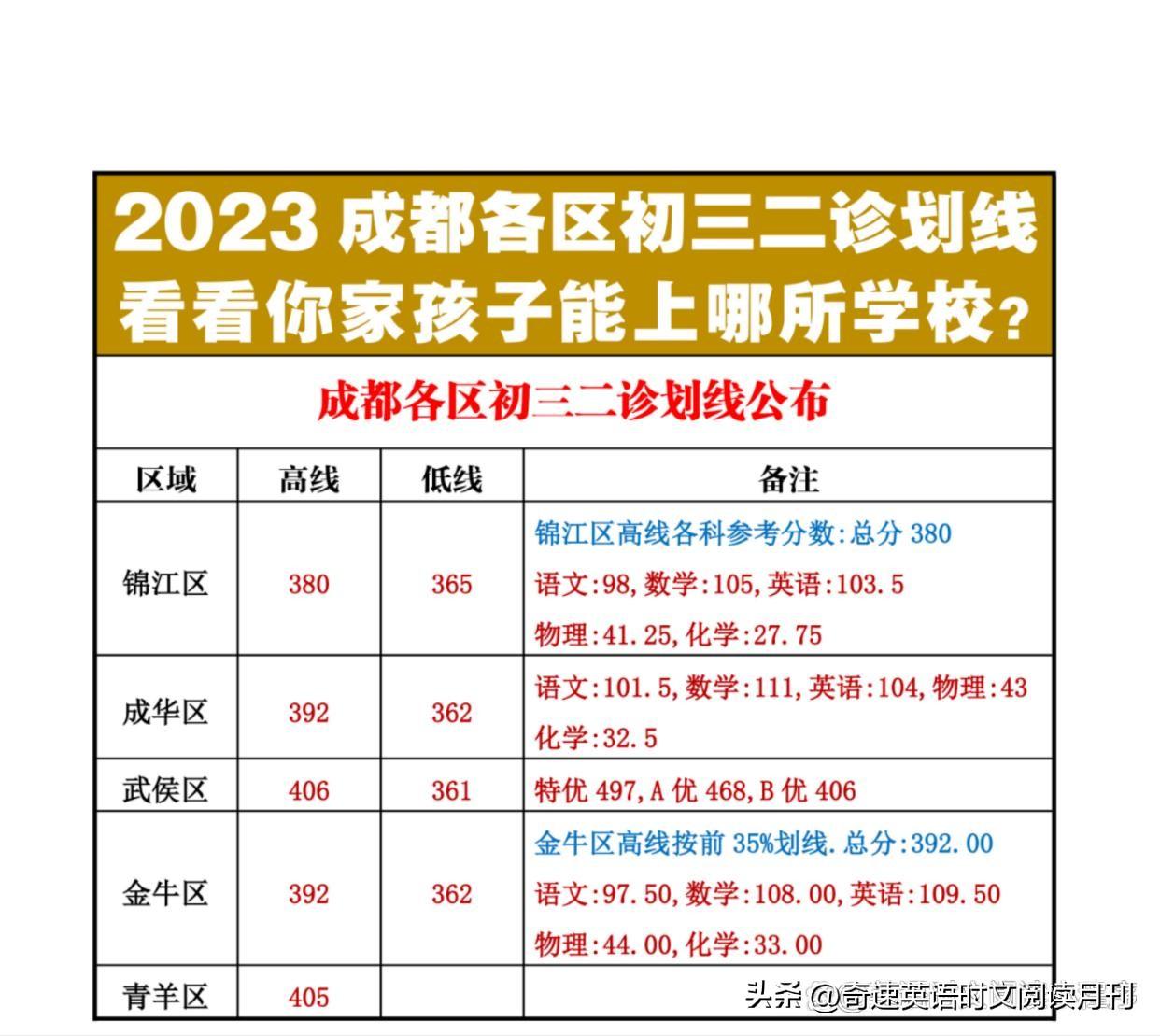 2023 成都各区初三二诊划线
看看你家孩子能上哪所学校？

成都各区初三二诊划线公布

| 区域 | 高线 | 低线 | 备注 |
|---|---|---|---|
| 锦江区 | 380 | 365 | 锦江区高线各科参考分数:总分 380 语文:98,数学:105,英语:103.5 物理:41.25,化学:27.75 |
| 成华区 | 392 | 362 | 语文:101.5,数学:111,英语:104,物理:43 化学:32.5 |
| 武侯区 | 406 | 361 | 特优 497,A 优 468,B 优 406 |
| 金牛区 | 392 | 362 | 金牛区高线按前 35%划线.总分:392.00 语文:97.50,数学:108.00,英语:109.50 物理:44.00,化学:33.00 |
| 青羊区 | 405 | | |

头条 @奇速英语时文阅读月刊